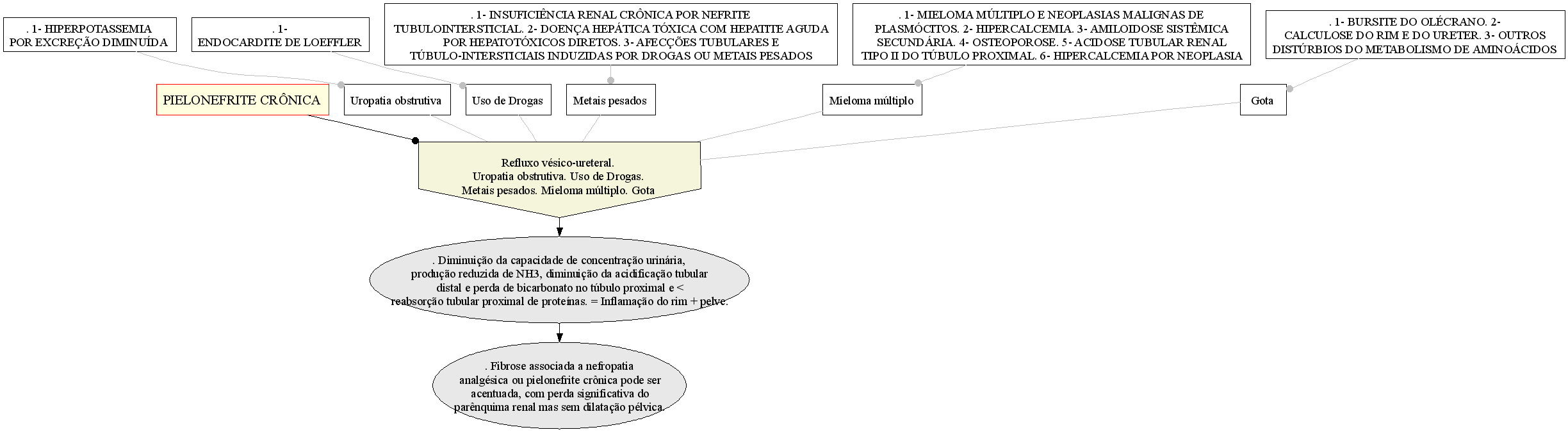 . 1- HIPERPOTASSEMIA POR EXCREÇÃO DIMINUÍDA

. 1- ENDOCARDITE DE LOEFFLER

. 1- INSUFICIÊNCIA RENAL CRÔNICA POR NEFRITE TUBULOINTERSTICIAL. 2- DOENÇA HEPÁTICA TÓXICA COM HEPATITE AGUDA POR HEPATOTÓXICOS DIRETOS. 3- AFECÇÕES TUBULARES E TÚBULO-INTERSTICIAIS INDUZIDAS POR DROGAS OU METAIS PESADOS

. 1- MIELOMA MÚLTIPLO E NEOPLASIAS MALIGNAS DE PLASMÓCITOS. 2- HIPERCALCEMIA. 3- AMILOIDOSE SISTÊMICA SECUNDÁRIA. 4- OSTEOPOROSE. 5- ACIDOSE TUBULAR RENAL TIPO II DO TÚBULO PROXIMAL. 6- HIPERCALCEMIA POR NEOPLASIA

. 1- BURSITE DO OLÉCRANO. 2- CALCULOSE DO RIM E DO URETER. 3- OUTROS DISTÚRBIOS DO METABOLISMO DE AMINOÁCIDOS

PIELONEFRITE CRÔNICA

Uropatia obstrutiva

Uso de Drogas

Metais pesados

Mieloma múltiplo

Gota

Refluxo vésico-ureteral. Uropatia obstrutiva. Uso de Drogas. Metais pesados. Mieloma múltiplo. Gota

. Diminuição da capacidade de concentração urinária, produção reduzida de NH3, diminuição da acidificação tubular distal e perda de bicarbonato no túbulo proximal e < reabsorção tubular proximal de proteínas. = Inflamação do rim + pelve.

. Fibrose associada a nefropatia analgésica ou pielonefrite crônica pode ser acentuada, com perda significativa do parênquima renal mas sem dilatação pélvica.